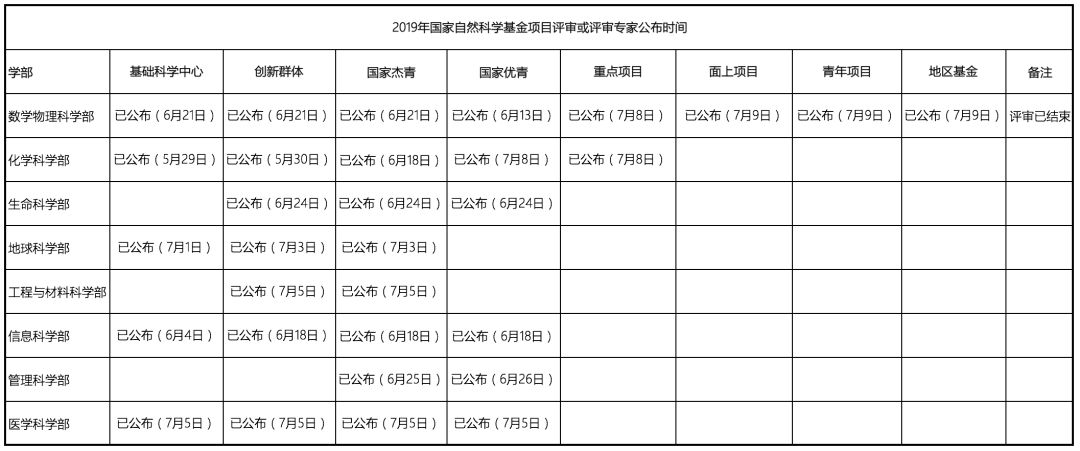 2019年国家自然科学基金项目评审或评审专家公布时间

| 学部 | 基础科学中心 | 创新群体 | 国家杰青 | 国家优青 | 重点项目 | 面上项目 | 青年项目 | 地区基金 | 备注 |
|---|---|---|---|---|---|---|---|---|---|
| 数学物理科学部 | 已公布（6月21日） | 已公布（6月21日） | 已公布（6月21日） | 已公布（6月13日） | 已公布（7月8日） | 已公布（7月9日） | 已公布（7月9日） | 已公布（7月9日） | 评审已结束 |
| 化学科学部 | 已公布（5月29日） | 已公布（5月30日） | 已公布（6月18日） | 已公布（7月8日） | 已公布（7月8日） | | | | |
| 生命科学部 | | 已公布（6月24日） | 已公布（6月24日） | 已公布（6月24日） | | | | | |
| 地球科学部 | 已公布（7月1日） | 已公布（7月3日） | 已公布（7月3日） | | | | | | |
| 工程与材料科学部 | | 已公布（7月5日） | 已公布（7月5日） | | | | | | |
| 信息科学部 | 已公布（6月4日） | 已公布（6月18日） | 已公布（6月18日） | 已公布（6月18日） | | | | | |
| 管理科学部 | | | 已公布（6月25日） | 已公布（6月26日） | | | | | |
| 医学科学部 | 已公布（7月5日） | 已公布（7月5日） | 已公布（7月5日） | 已公布（7月5日） | | | | | |